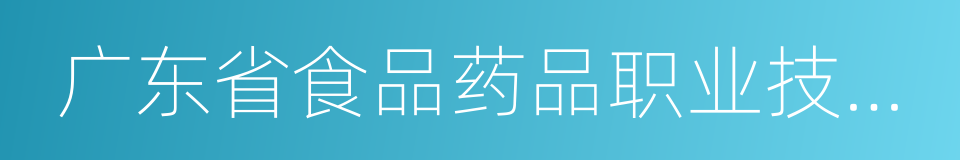 广东省食品药品职业技...